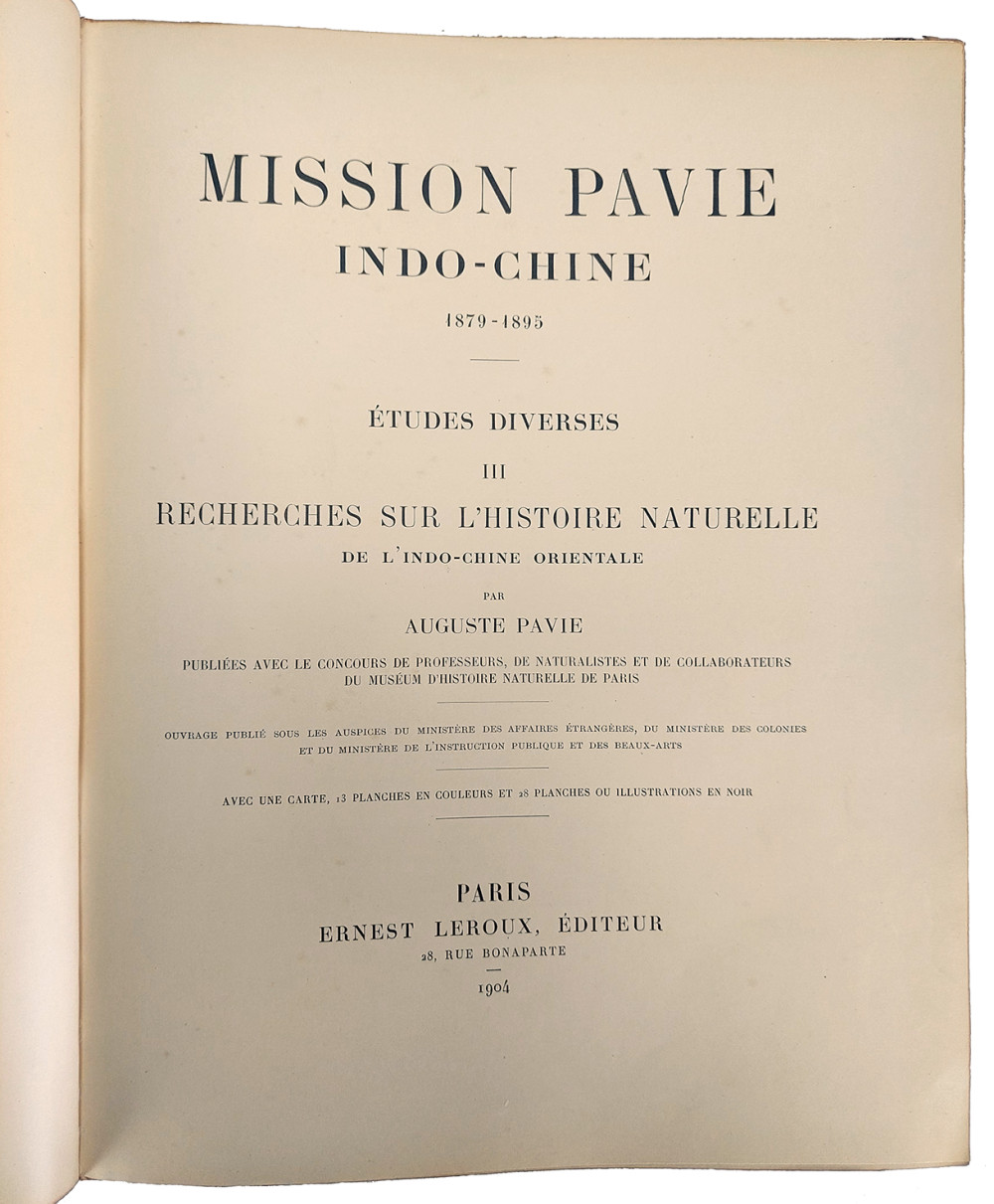 MISSION PAVIE
INDO-CHINE
1879-1895

ÉTUDES DIVERSES
III
RECHERCHES SUR L'HISTOIRE NATURELLE
DE L'INDO-CHINE ORIENTALE
PAR
AUGUSTE PAVIE

PUBLIÉES AVEC LE CONCOURS DE PROFESSEURS, DE NATURALISTES ET DE COLLABORATEURS DU MUSÉUM D'HISTOIRE NATURELLE DE PARIS

OUVRAGE PUBLIÉ SOUS LES AUSPICES DU MINISTÈRE DES AFFAIRES ÉTRANGÈRES, DU MINISTÈRE DES COLONIES ET DU MINISTÈRE DE L'INSTRUCTION PUBLIQUE ET DES BEAUX-ARTS

AVEC UNE CARTE, 13 PLANCHES EN COULEURS ET 28 PLANCHES OU ILLUSTRATIONS EN NOIR

PARIS
ERNEST LEROUX, ÉDITEUR
28, RUE BONAPARTE
1904